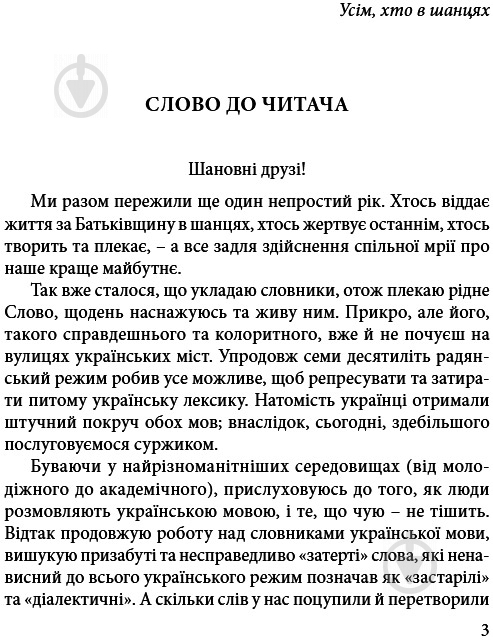 Усім, хто в шанцях

СЛОВО ДО ЧИТАЧА

Шановні друзі!

Ми разом пережили ще один непростий рік. Хтось віддає життя за Батьківщину в шанцях, хтось жертвує останнім, хтось творить та плекає, – а все задля здійснення спільної мрії про наше краще майбутнє.

Так вже сталося, що укладаю словники, отож плекаю рідне Слово, щодень наснажуюсь та живу ним. Прикро, але його, такого справдешнього та колоритного, вже й не почуєш на вулицях українських міст. Упродовж семи десятиліть радянський режим робив усе можливе, щоб репресувати та затирати питому українську лексику. Натомість українці отримали штучний покруч обох мов; внаслідок, сьогодні, здебільшого послуговуємося суржиком.

Буваючи у найрізноманітніших середовищах (від молодіжного до академічного), прислуховуюсь до того, як люди розмовляють українською мовою, і те, що чую – не тішить. Відтак продовжую роботу над словниками української мови, вишукую призабуті та несправедливо «затерті» слова, які ненависний до всього українського режим позначав як «застарілі» та «діалектичні». А скільки слів у нас поцупили й перетворили

3